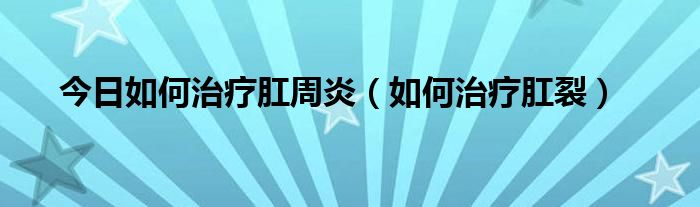 今日如何治疗肛周炎（如何治疗肛裂）